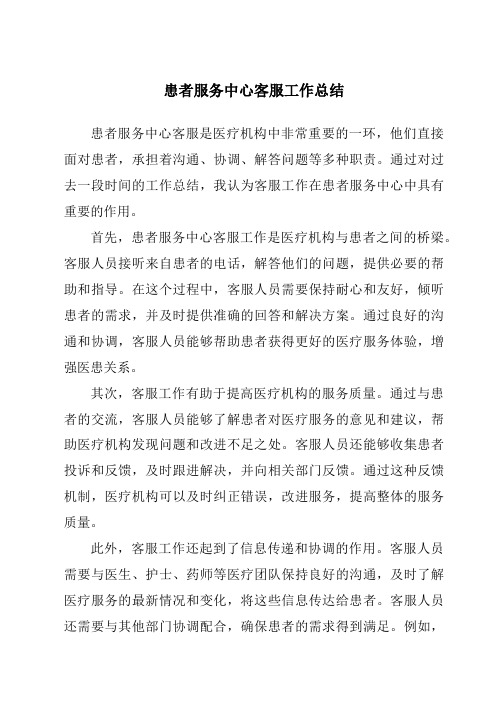 患者服务中心客服工作总结

患者服务中心客服是医疗机构中非常重要的一环，他们直接面对患者，承担着沟通、协调、解答问题等多种职责。通过对过去一段时间的工作总结，我认为客服工作在患者服务中心中具有重要的作用。

首先，患者服务中心客服工作是医疗机构与患者之间的桥梁。客服人员接听来自患者的电话，解答他们的问题，提供必要的帮助和指导。在这个过程中，客服人员需要保持耐心和友好，倾听患者的需求，并及时提供准确的回答和解决方案。通过良好的沟通和协调，客服人员能够帮助患者获得更好的医疗服务体验，增强医患关系。

其次，客服工作有助于提高医疗机构的服务质量。通过与患者的交流，客服人员能够了解患者对医疗服务的意见和建议，帮助医疗机构发现问题和改进不足之处。客服人员还能够收集患者投诉和反馈，及时跟进解决，并向相关部门反馈。通过这种反馈机制，医疗机构可以及时纠正错误，改进服务，提高整体的服务质量。

此外，客服工作还起到了信息传递和协调的作用。客服人员需要与医生、护士、药师等医疗团队保持良好的沟通，及时了解医疗服务的最新情况和变化，将这些信息传达给患者。客服人员还需要与其他部门协调配合，确保患者的需求得到满足。例如，